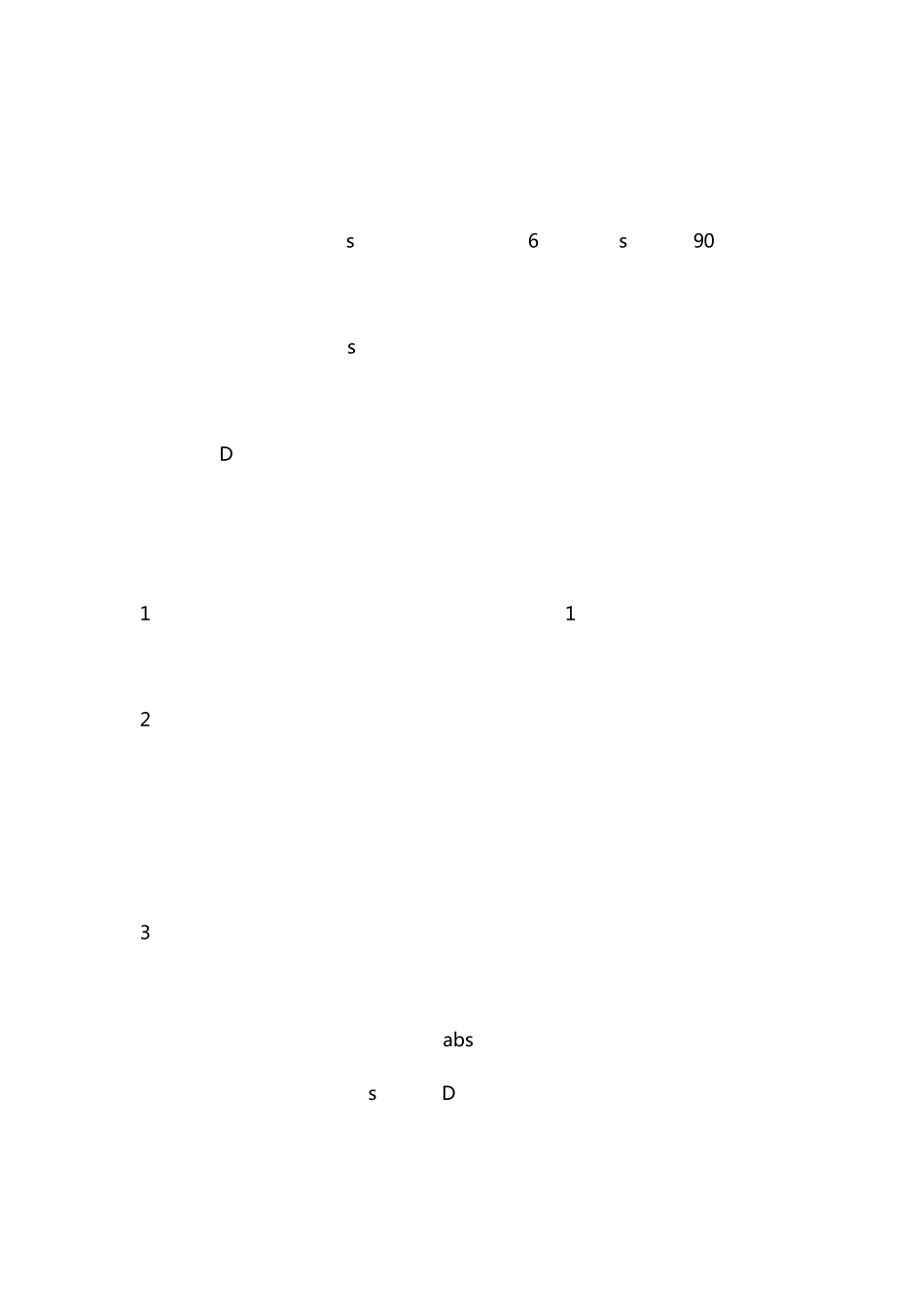 s 6 s 90

s

D

1 1

2

3

abs

s D